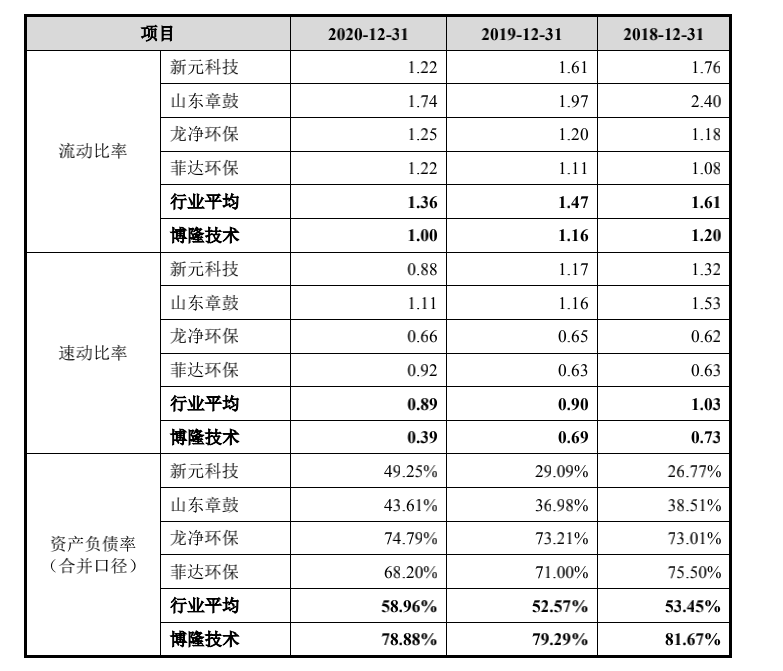 | 项目 | | 2020-12-31 | 2019-12-31 | 2018-12-31 |
|---|---|---|---|---|
| 流动比率 | 新元科技 | 1.22 | 1.61 | 1.76 |
| | 山东章鼓 | 1.74 | 1.97 | 2.40 |
| | 龙净环保 | 1.25 | 1.20 | 1.18 |
| | 菲达环保 | 1.22 | 1.11 | 1.08 |
| | **行业平均** | **1.36** | **1.47** | **1.61** |
| | **博隆技术** | **1.00** | **1.16** | **1.20** |
| 速动比率 | 新元科技 | 0.88 | 1.17 | 1.32 |
| | 山东章鼓 | 1.11 | 1.16 | 1.53 |
| | 龙净环保 | 0.66 | 0.65 | 0.62 |
| | 菲达环保 | 0.92 | 0.63 | 0.63 |
| | **行业平均** | **0.89** | **0.90** | **1.03** |
| | **博隆技术** | **0.39** | **0.69** | **0.73** |
| 资产负债率（合并口径） | 新元科技 | 49.25% | 29.09% | 26.77% |
| | 山东章鼓 | 43.61% | 36.98% | 38.51% |
| | 龙净环保 | 74.79% | 73.21% | 73.01% |
| | 菲达环保 | 68.20% | 71.00% | 75.50% |
| | **行业平均** | **58.96%** | **52.57%** | **53.45%** |
| | **博隆技术** | **78.88%** | **79.29%** | **81.67%** |